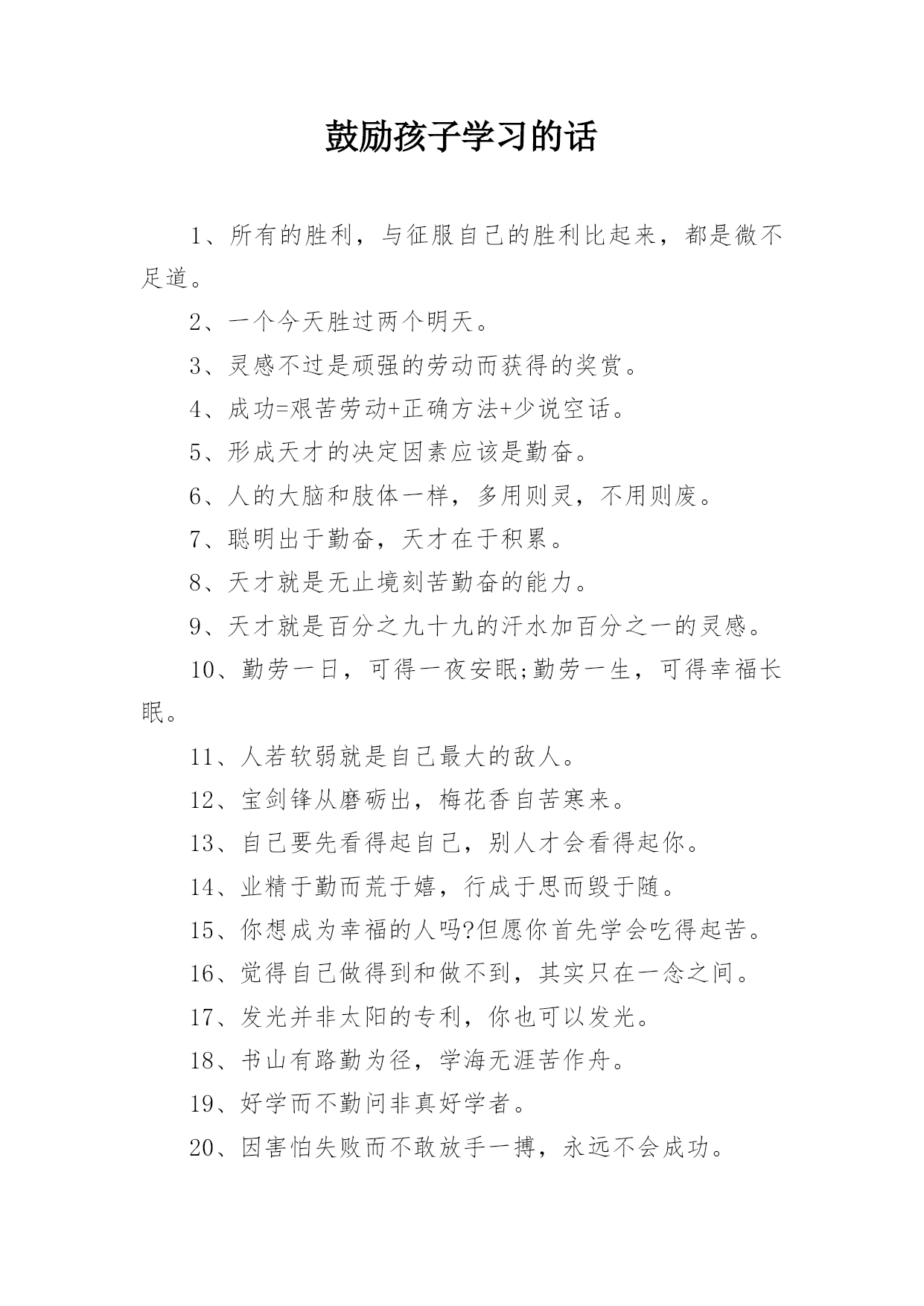 鼓励孩子学习的话

1、所有的胜利，与征服自己的胜利比起来，都是微不足道。

2、一个今天胜过两个明天。

3、灵感不过是顽强的劳动而获得的奖赏。

4、成功=艰苦劳动+正确方法+少说空话。

5、形成天才的决定因素应该是勤奋。

6、人的大脑和肢体一样，多用则灵，不用则废。

7、聪明出于勤奋，天才在于积累。

8、天才就是无止境刻苦勤奋的能力。

9、天才就是百分之九十九的汗水加百分之一的灵感。

10、勤劳一日，可得一夜安眠;勤劳一生，可得幸福长眠。

11、人若软弱就是自己最大的敌人。

12、宝剑锋从磨砺出，梅花香自苦寒来。

13、自己要先看得起自己，别人才会看得起你。

14、业精于勤而荒于嬉，行成于思而毁于随。

15、你想成为幸福的人吗?但愿你首先学会吃得起苦。

16、觉得自己做得到和做不到，其实只在一念之间。

17、发光并非太阳的专利，你也可以发光。

18、书山有路勤为径，学海无涯苦作舟。

19、好学而不勤问非真好学者。

20、因害怕失败而不敢放手一搏，永远不会成功。